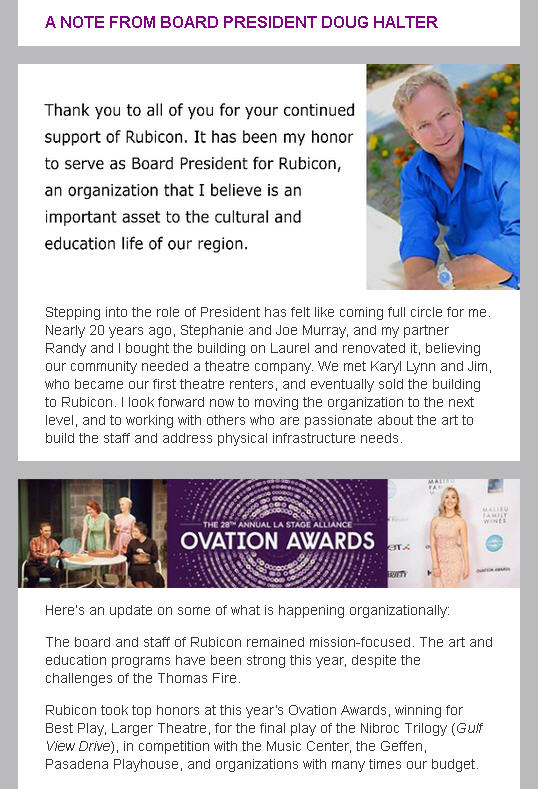 A NOTE FROM BOARD PRESIDENT DOUG HALTER

Thank you to all of you for your continued support of Rubicon. It has been my honor to serve as Board President for Rubicon, an organization that I believe is an important asset to the cultural and education life of our region.

Stepping into the role of President has felt like coming full circle for me. Nearly 20 years ago, Stephanie and Joe Murray, and my partner Randy and I bought the building on Laurel and renovated it, believing our community needed a theatre company. We met Karyl Lynn and Jim, who became our first theatre renters, and eventually sold the building to Rubicon. I look forward now to moving the organization to the next level, and to working with others who are passionate about the art to build the staff and address physical infrastructure needs.

THE 28TH ANNUAL LA STAGE ALLIANCE
OVATION AWARDS

Here's an update on some of what is happening organizationally:

The board and staff of Rubicon remained mission-focused. The art and education programs have been strong this year, despite the challenges of the Thomas Fire.

Rubicon took top honors at this year's Ovation Awards, winning for Best Play, Larger Theatre, for the final play of the Nibroc Trilogy (Gulf View Drive), in competition with the Music Center, the Geffen, Pasadena Playhouse, and organizations with many times our budget.